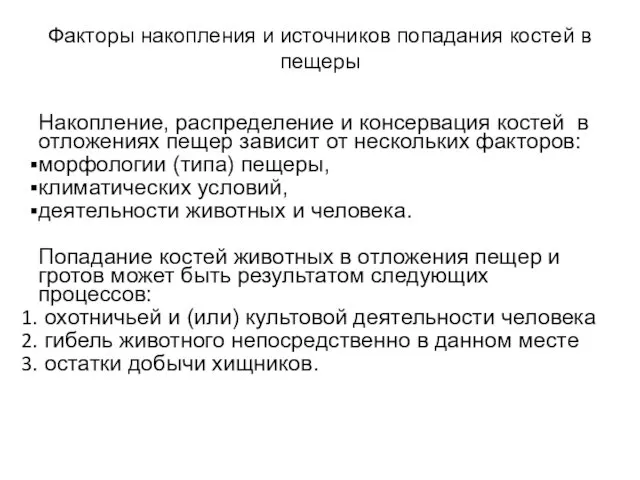 Факторы накопления и источников попадания костей в пещеры

Накопление, распределение и консервация костей в отложениях пещер зависит от нескольких факторов:
▪морфологии (типа) пещеры,
▪климатических условий,
▪деятельности животных и человека.

Попадание костей животных в отложения пещер и гротов может быть результатом следующих процессов:
1. охотничьей и (или) культовой деятельности человека
2. гибель животного непосредственно в данном месте
3. остатки добычи хищников.